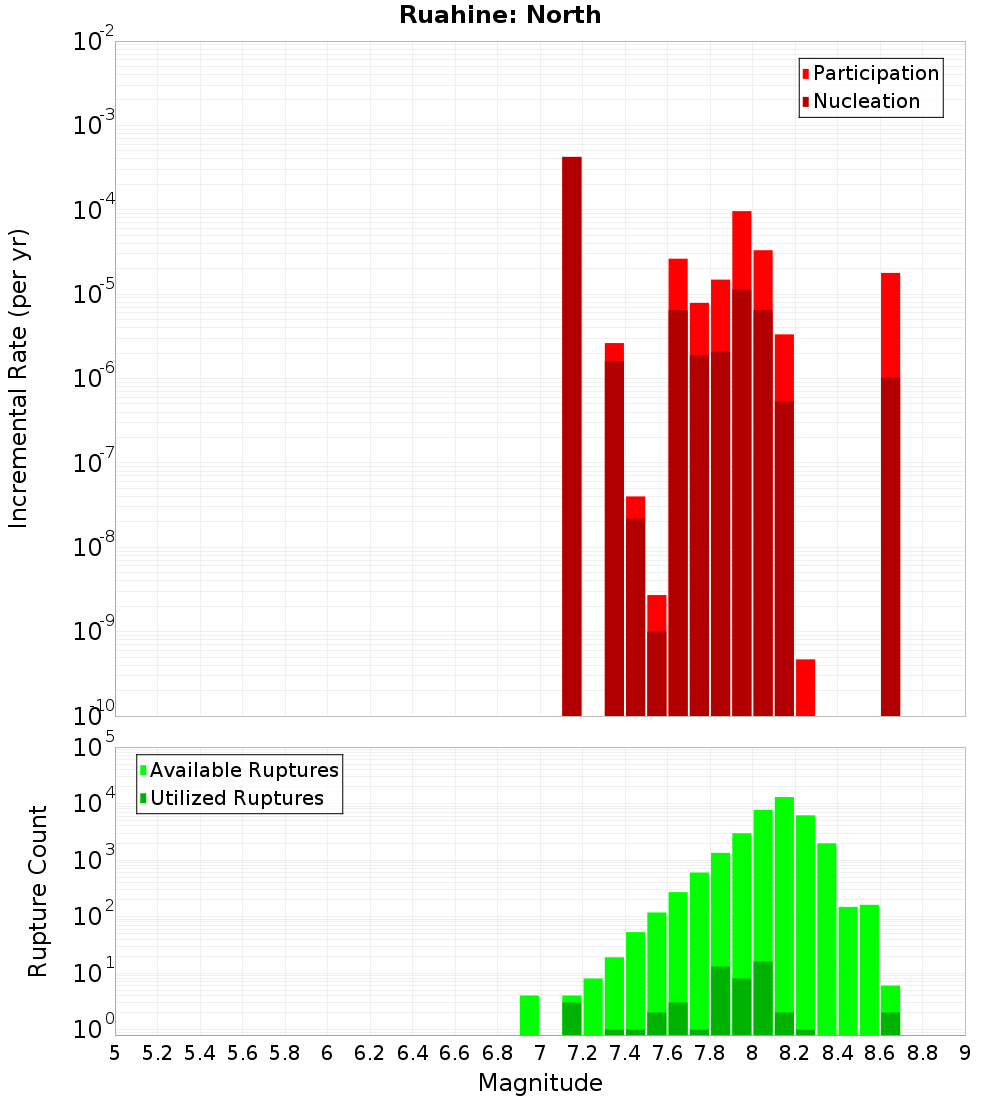 Ruahine: North

Participation
Nucleation

Incremental Rate (per yr)

$10^{-2}$
$10^{-3}$
$10^{-4}$
$10^{-5}$
$10^{-6}$
$10^{-7}$
$10^{-8}$
$10^{-9}$
$10^{-10}$

Available Ruptures
Utilized Ruptures

Rupture Count

$10^{5}$
$10^{4}$
$10^{3}$
$10^{2}$
$10^{1}$
$10^{0}$

5 5.2 5.4 5.6 5.8 6 6.2 6.4 6.6 6.8 7 7.2 7.4 7.6 7.8 8 8.2 8.4 8.6 8.8 9

Magnitude